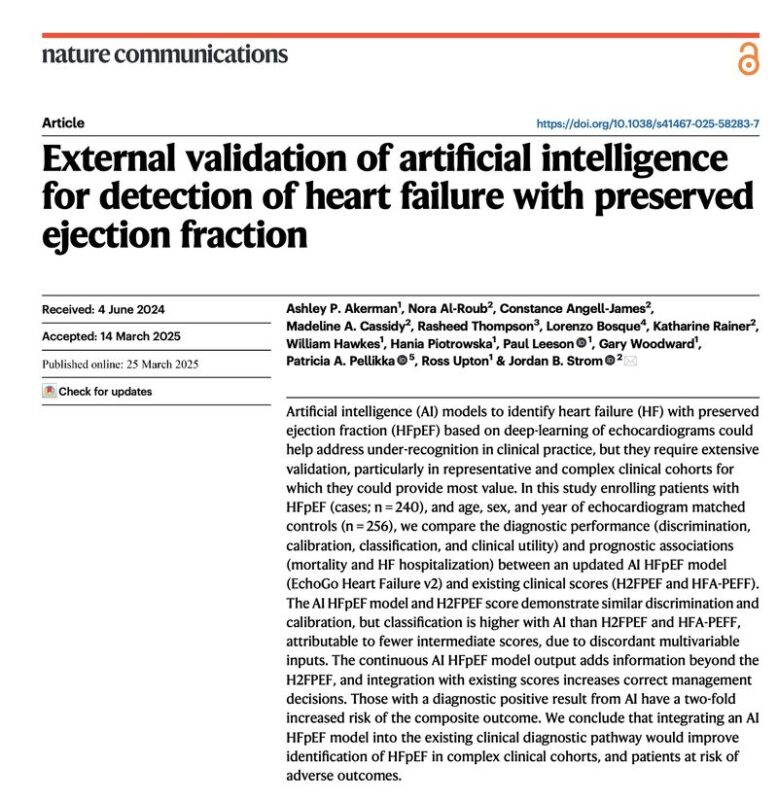 nature communications

Article

https://doi.org/10.1038/s41467-025-58283-7

External validation of artificial intelligence for detection of heart failure with preserved ejection fraction

Received: 4 June 2024

Accepted: 14 March 2025

Published online: 25 March 2025

Check for updates

Ashley P. Akerman$^{1}$, Nora Al-Roub$^{2}$, Constance Angell-James$^{2}$, Madeline A. Cassidy$^{2}$, Rasheed Thompson$^{3}$, Lorenzo Bosque$^{4}$, Katharine Rainer$^{2}$, William Hawkes$^{1}$, Hania Piotrowska$^{1}$, Paul Leeson$^{1}$, Gary Woodward$^{1}$, Patricia A. Pellikka$^{5}$, Ross Upton$^{1}$ & Jordan B. Strom$^{2}$

Artificial intelligence (AI) models to identify heart failure (HF) with preserved ejection fraction (HFpEF) based on deep-learning of echocardiograms could help address under-recognition in clinical practice, but they require extensive validation, particularly in representative and complex clinical cohorts for which they could provide most value. In this study enrolling patients with HFpEF (cases; n = 240), and age, sex, and year of echocardiogram matched controls (n = 256), we compare the diagnostic performance (discrimination, calibration, classification, and clinical utility) and prognostic associations (mortality and HF hospitalization) between an updated AI HFpEF model (EchoGo Heart Failure v2) and existing clinical scores (H2FPEF and HFA-PEFF). The AI HFpEF model and H2FPEF score demonstrate similar discrimination and calibration, but classification is higher with AI than H2FPEF and HFA-PEFF, attributable to fewer intermediate scores, due to discordant multivariable inputs. The continuous AI HFpEF model output adds information beyond the H2FPEF, and integration with existing scores increases correct management decisions. Those with a diagnostic positive result from AI have a two-fold increased risk of the composite outcome. We conclude that integrating an AI HFpEF model into the existing clinical diagnostic pathway would improve identification of HFpEF in complex clinical cohorts, and patients at risk of adverse outcomes.